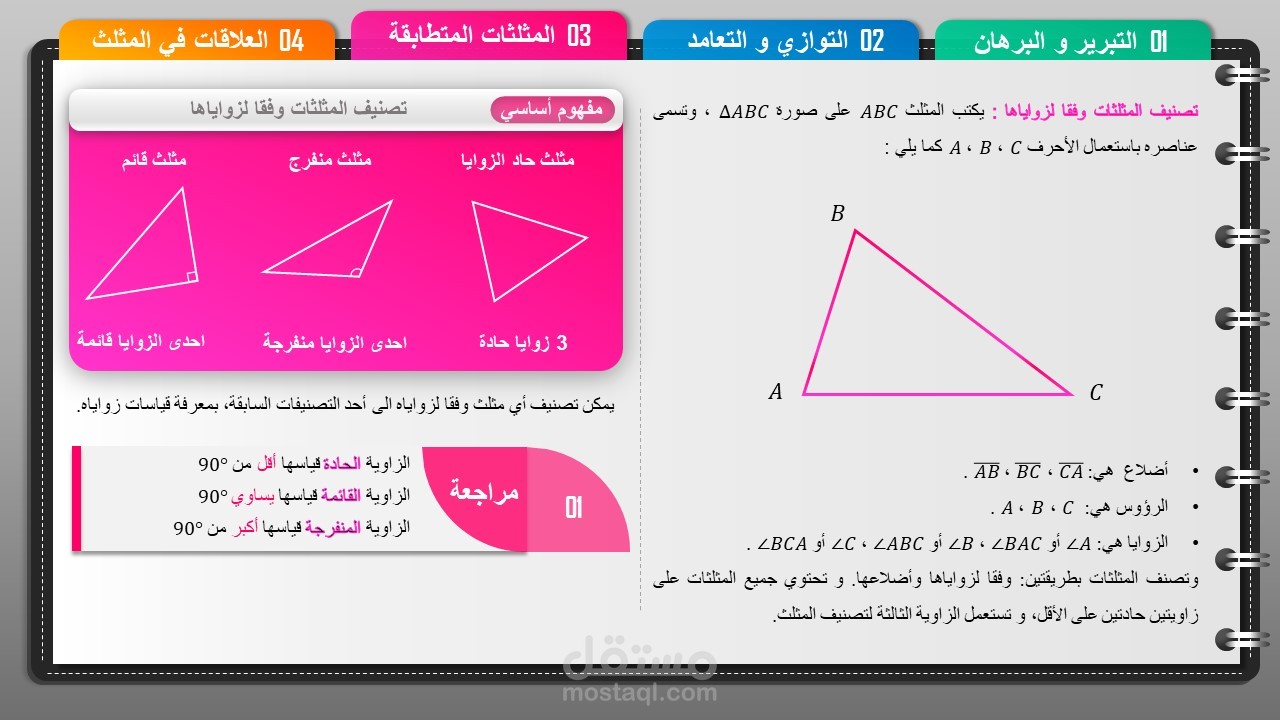 01 التبرير و البرهان

02 التوازي و التعامد

03 المثلثات المتطابقة

04 العلاقات في المثلث

تصنيف المثلثات وفقا لزواياها : يكتب المثلث $ABC$ على صورة $\Delta ABC$ ، وتسمى عناصره باستعمال الأحرف $A$ ، $B$ ، $C$ كما يلي :

$B$

$A$

$C$

• أضلاع هي: $\overline{AB}$ ، $\overline{BC}$ ، $\overline{CA}$ .

• الرؤوس هي: $A$ ، $B$ ، $C$ .

• الزوايا هي: $\angle A$ أو $\angle BAC$ ، $\angle B$ أو $\angle ABC$ ، $\angle C$ أو $\angle BCA$ .

وتصنف المثلثات بطريقتين: وفقا لزواياها وأضلاعها. و تحتوي جميع المثلثات على زاويتين حادتين على الأقل، و تستعمل الزاوية الثالثة لتصنيف المثلث.

مفهوم أساسي تصنيف المثلثات وفقا لزواياها

مثلث حاد الزوايا

مثلث منفرج

مثلث قائم

3 زوايا حادة

احدى الزوايا منفرجة

احدى الزوايا قائمة

يمكن تصنيف أي مثلث وفقا لزواياه الى أحد التصنيفات السابقة، بمعرفة قياسات زواياه.

01

مراجعة

الزاوية الحادة قياسها أقل من $90°$

الزاوية القائمة قياسها يساوي $90°$

الزاوية المنفرجة قياسها أكبر من $90°$

مستقل
mostaql.com